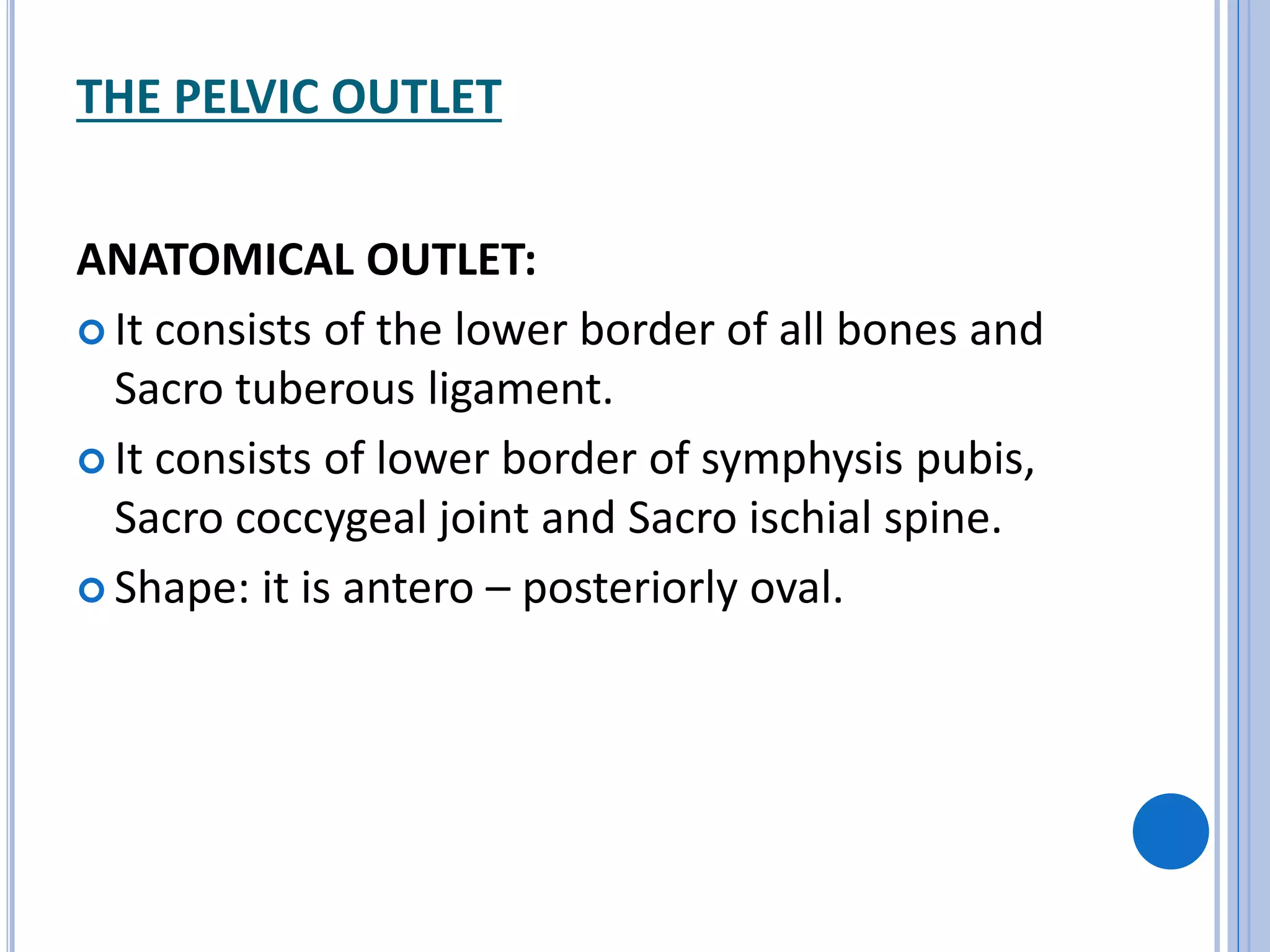 THE PELVIC OUTLET

ANATOMICAL OUTLET:

It consists of the lower border of all bones and Sacro tuberous ligament.

It consists of lower border of symphysis pubis, Sacro coccygeal joint and Sacro ischial spine.

Shape: it is antero – posteriorly oval.